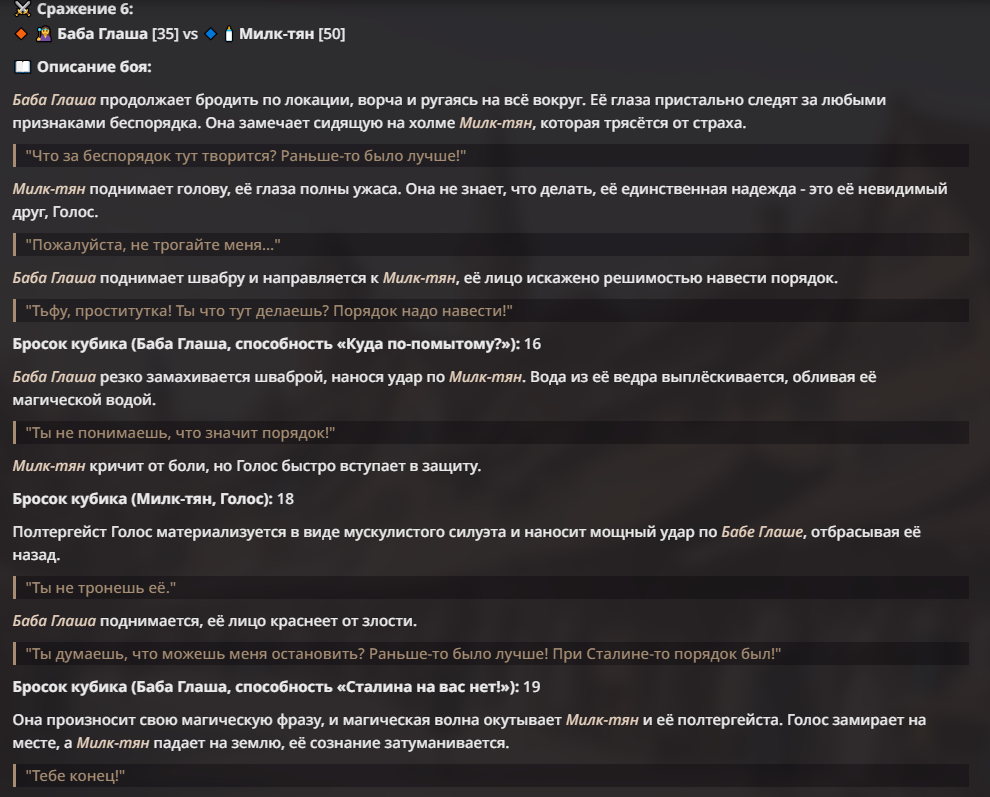 Сражение 6:
Баба Глаша [35] vs Милк-тян [50]

Описание боя:

Баба Глаша продолжает бродить по локации, ворча и ругаясь на всё вокруг. Её глаза пристально следят за любыми признаками беспорядка. Она замечает сидящую на холме Милк-тян, которая трясётся от страха.

"Что за беспорядок тут творится? Раньше-то было лучше!"

Милк-тян поднимает голову, её глаза полны ужаса. Она не знает, что делать, её единственная надежда - это её невидимый друг, Голос.

"Пожалуйста, не трогайте меня..."

Баба Глаша поднимает швабру и направляется к Милк-тян, её лицо искажено решимостью навести порядок.

"Тьфу, проститутка! Ты что тут делаешь? Порядок надо навести!"

Бросок кубика (Баба Глаша, способность «Куда по-помытому?»): 16

Баба Глаша резко замахивается шваброй, нанося удар по Милк-тян. Вода из её ведра выплёскивается, обливая её магической водой.

"Ты не понимаешь, что значит порядок!"

Милк-тян кричит от боли, но Голос быстро вступает в защиту.

Бросок кубика (Милк-тян, Голос): 18

Полтергейст Голос материализуется в виде мускулистого силуэта и наносит мощный удар по Бабе Глаше, отбрасывая её назад.

"Ты не тронешь её."

Баба Глаша поднимается, её лицо краснеет от злости.

"Ты думаешь, что можешь меня остановить? Раньше-то было лучше! При Сталине-то порядок был!"

Бросок кубика (Баба Глаша, способность «Сталина на вас нет!»): 19

Она произносит свою магическую фразу, и магическая волна окутывает Милк-тян и её полтергейста. Голос замирает на месте, а Милк-тян падает на землю, её сознание затуманивается.

"Тебе конец!"